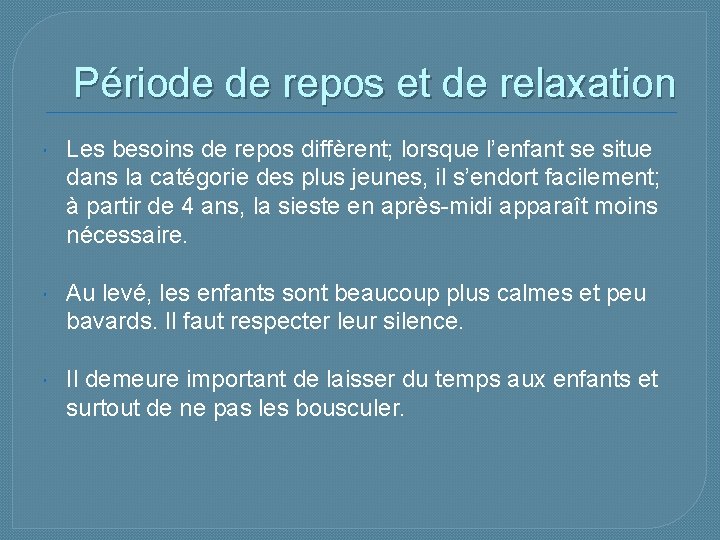 Période de repos et de relaxation

• Les besoins de repos diffèrent; lorsque l'enfant se situe dans la catégorie des plus jeunes, il s'endort facilement; à partir de 4 ans, la sieste en après-midi apparaît moins nécessaire.

• Au levé, les enfants sont beaucoup plus calmes et peu bavards. Il faut respecter leur silence.

• Il demeure important de laisser du temps aux enfants et surtout de ne pas les bousculer.